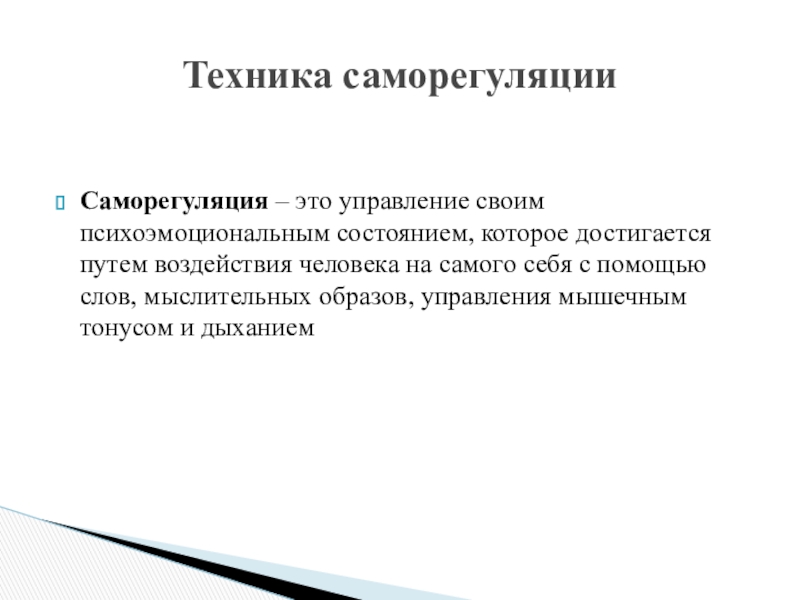 Техника саморегуляции

Саморегуляция – это управление своим психоэмоциональным состоянием, которое достигается путем воздействия человека на самого себя с помощью слов, мыслительных образов, управления мышечным тонусом и дыханием